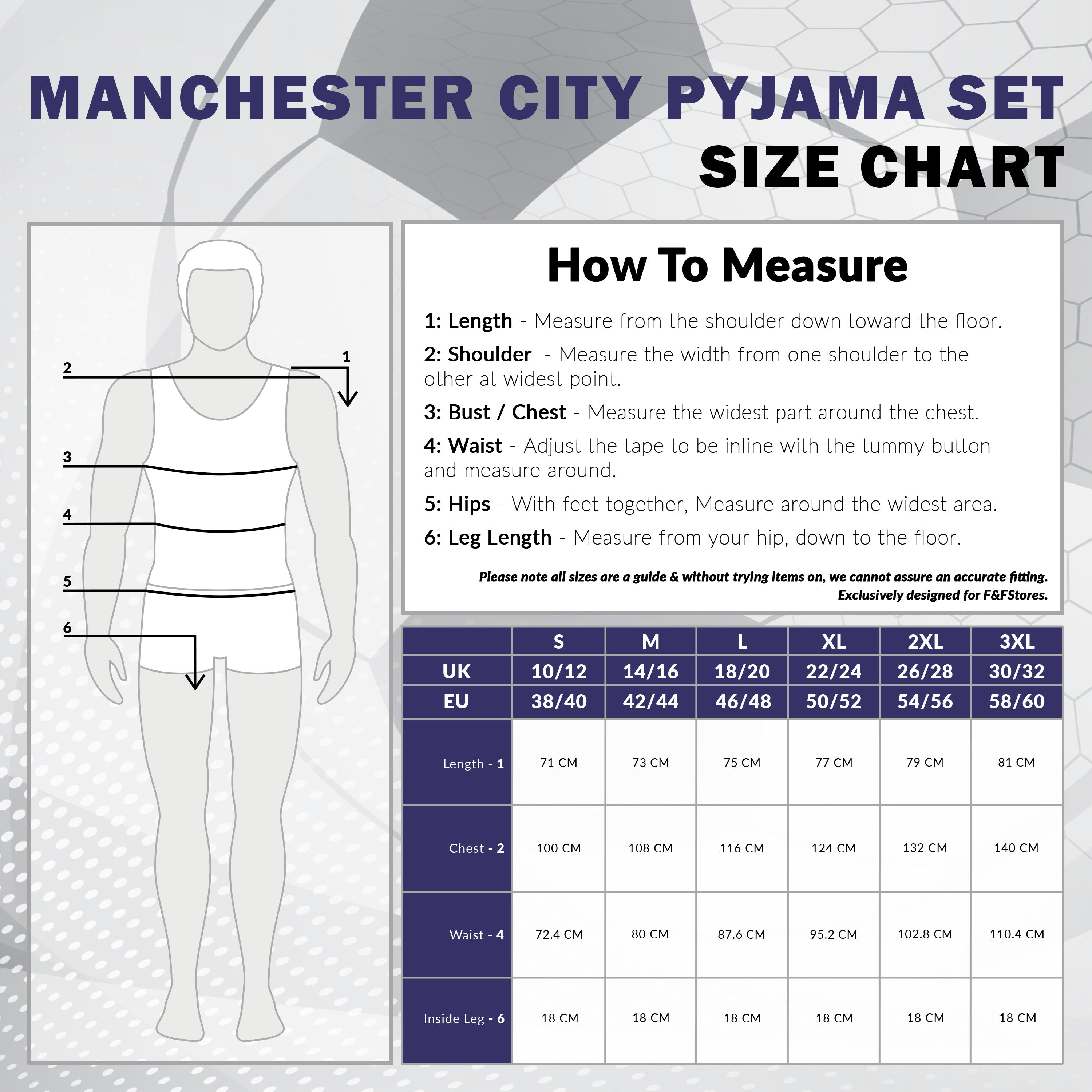 MANCHESTER CITY PYJAMA SET
SIZE CHART

2
1
3
4
5
6

How To Measure

1: Length - Measure from the shoulder down toward the floor.

2: Shoulder - Measure the width from one shoulder to the other at widest point.

3: Bust / Chest - Measure the widest part around the chest.

4: Waist - Adjust the tape to be inline with the tummy button and measure around.

5: Hips - With feet together, Measure around the widest area.

6: Leg Length - Measure from your hip, down to the floor.

Please note all sizes are a guide & without trying items on, we cannot assure an accurate fitting.
Exclusively designed for F&FStores.

| | S | M | L | XL | 2XL | 3XL |
|---|---|---|---|---|---|---|
| UK | 10/12 | 14/16 | 18/20 | 22/24 | 26/28 | 30/32 |
| EU | 38/40 | 42/44 | 46/48 | 50/52 | 54/56 | 58/60 |
| Length - 1 | 71 CM | 73 CM | 75 CM | 77 CM | 79 CM | 81 CM |
| Chest - 2 | 100 CM | 108 CM | 116 CM | 124 CM | 132 CM | 140 CM |
| Waist - 4 | 72.4 CM | 80 CM | 87.6 CM | 95.2 CM | 102.8 CM | 110.4 CM |
| Inside Leg - 6 | 18 CM | 18 CM | 18 CM | 18 CM | 18 CM | 18 CM |